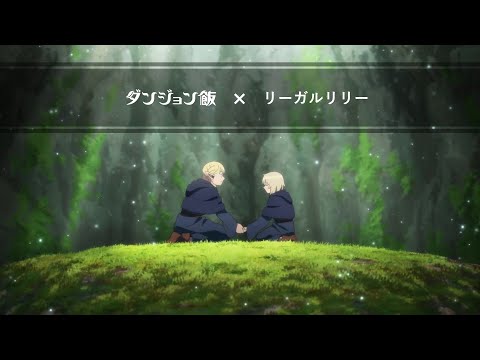 ダンジョン飯 × リーガルリリー